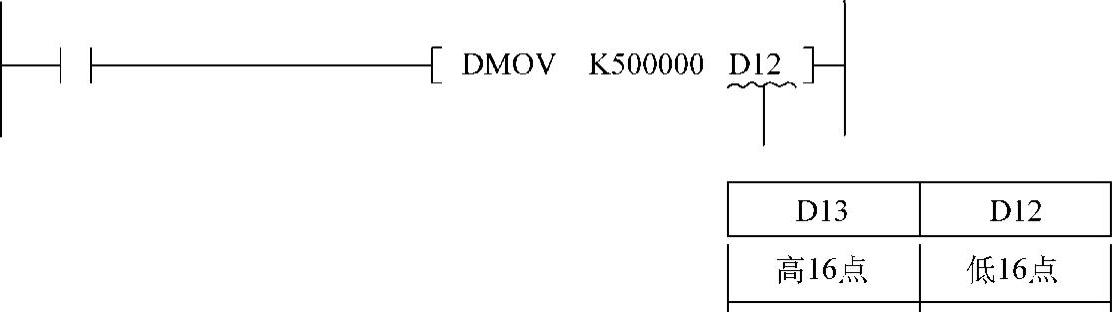 DMOV K500000 D12

| D13 | D12 |
|---|---|
| 高16点 | 低16点 |